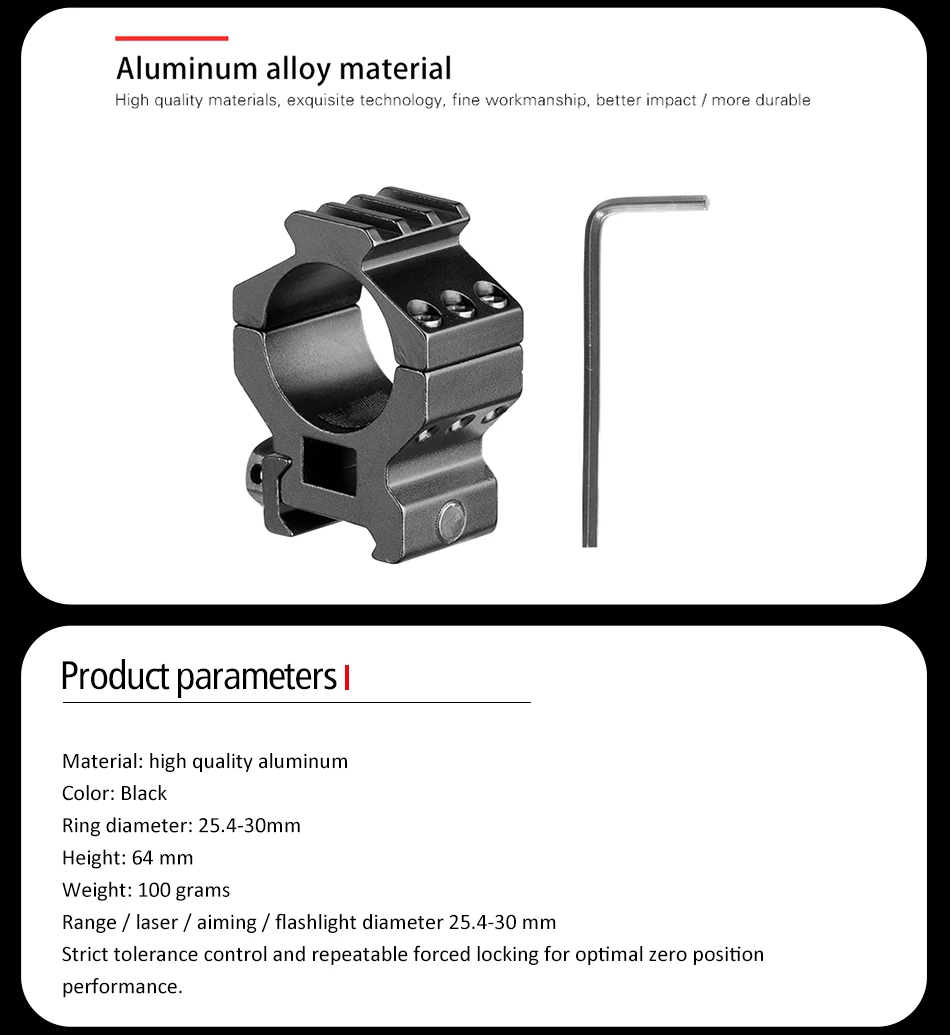 Aluminum alloy material
High quality materials, exquisite technology, fine workmanship, better impact / more durable

Product parameters

Material: high quality aluminum
Color: Black
Ring diameter: 25.4-30mm
Height: 64 mm
Weight: 100 grams
Range / laser / aiming / flashlight diameter 25.4-30 mm
Strict tolerance control and repeatable forced locking for optimal zero position performance.